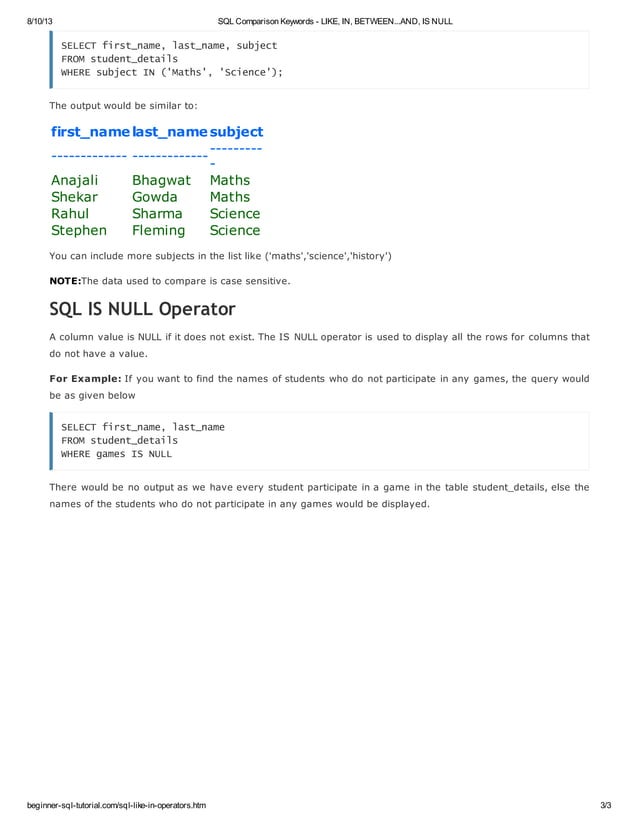 8/10/13 SQL Comparison Keywords - LIKE, IN, BETWEEN...AND, IS NULL

SELECT first_name, last_name, subject
FROM student_details
WHERE subject IN ('Maths', 'Science');

The output would be similar to:

| first_name | last_name | subject |
|---|---|---|
| ------------- | ------------- | ---------- |
| Anajali | Bhagwat | Maths |
| Shekar | Gowda | Maths |
| Rahul | Sharma | Science |
| Stephen | Fleming | Science |

You can include more subjects in the list like ('maths','science','history')

NOTE:The data used to compare is case sensitive.

SQL IS NULL Operator

A column value is NULL if it does not exist. The IS NULL operator is used to display all the rows for columns that do not have a value.

For Example: If you want to find the names of students who do not participate in any games, the query would be as given below

SELECT first_name, last_name
FROM student_details
WHERE games IS NULL

There would be no output as we have every student participate in a game in the table student_details, else the names of the students who do not participate in any games would be displayed.

beginner-sql-tutorial.com/sql-like-in-operators.htm 3/3